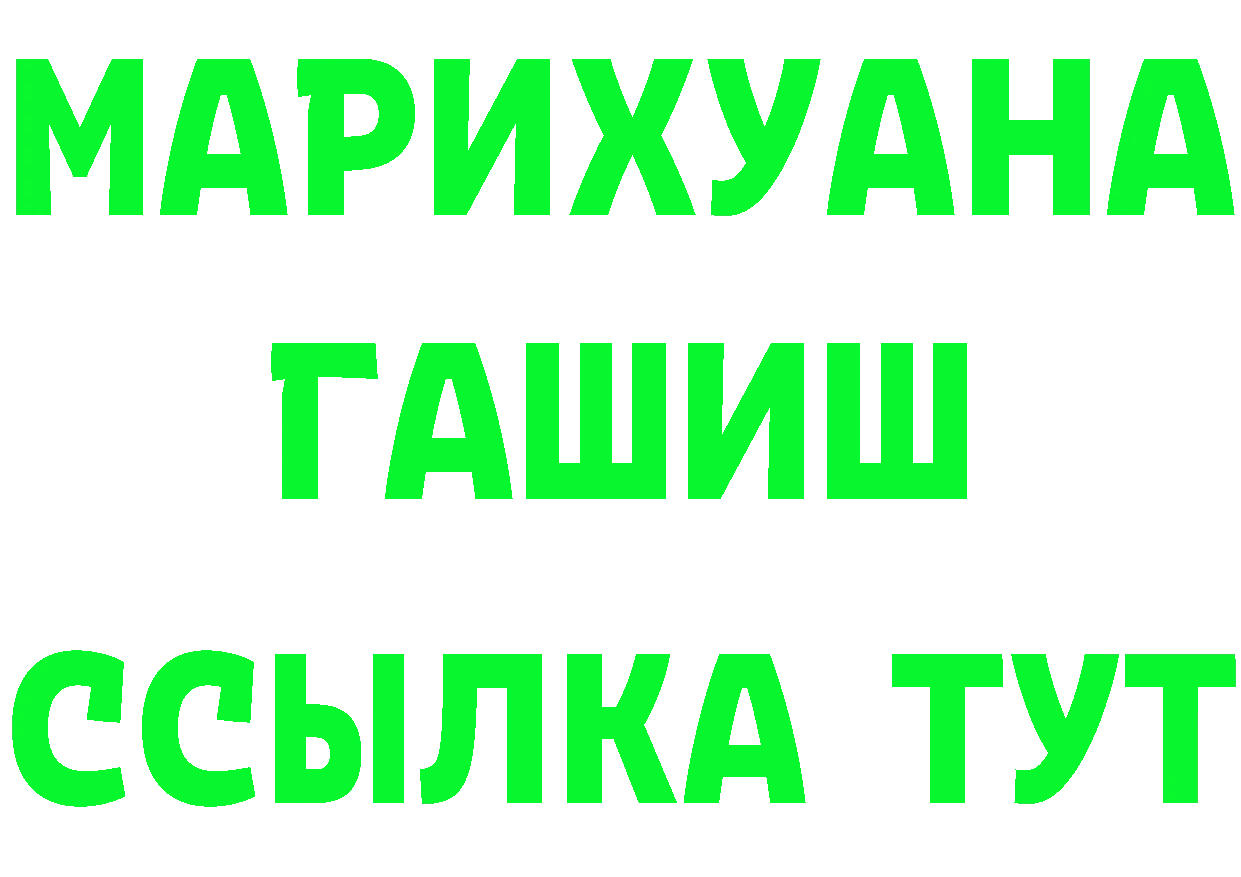 МАРИХУАНА
ГАШИШ
ССЫЛКА ТУТ